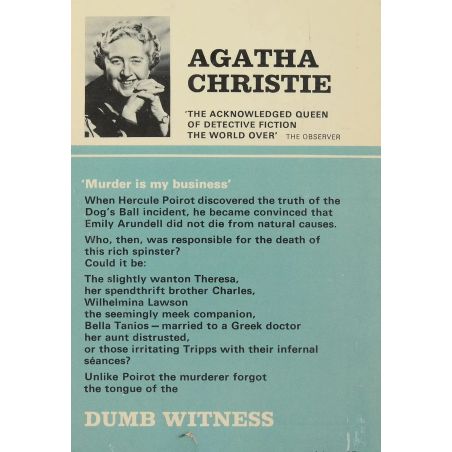 AGATHA CHRISTIE

'THE ACKNOWLEDGED QUEEN OF DETECTIVE FICTION THE WORLD OVER' THE OBSERVER

'Murder is my business'

When Hercule Poirot discovered the truth of the Dog's Ball incident, he became convinced that Emily Arundell did not die from natural causes.

Who, then, was responsible for the death of this rich spinster?
Could it be:

The slightly wanton Theresa,
her spendthrift brother Charles,
Wilhelmina Lawson
the seemingly meek companion,
Bella Tanios – married to a Greek doctor
her aunt distrusted,
or those irritating Tripps with their infernal séances?

Unlike Poirot the murderer forgot
the tongue of the

DUMB WITNESS